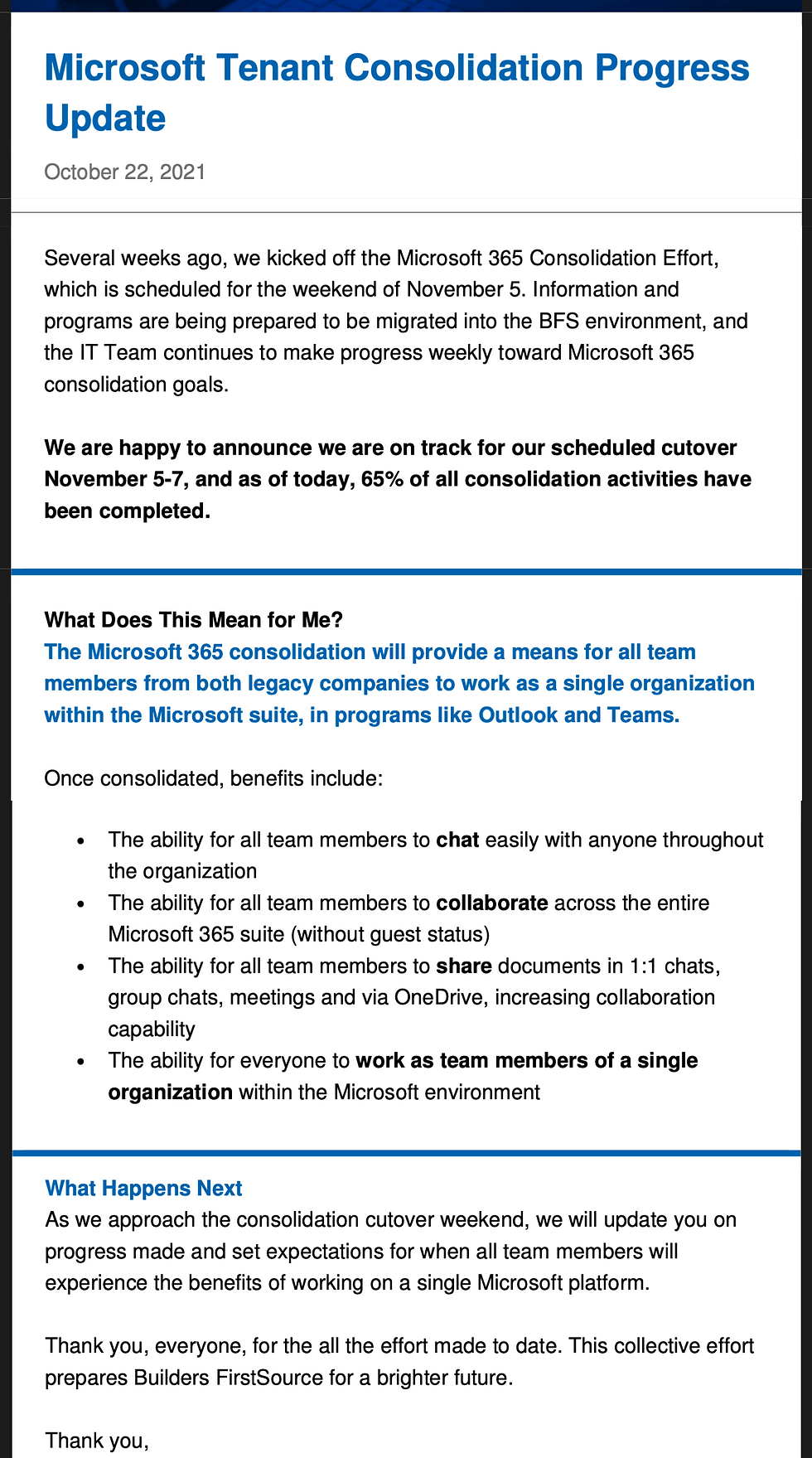 Microsoft Tenant Consolidation Progress Update

October 22, 2021

Several weeks ago, we kicked off the Microsoft 365 Consolidation Effort, which is scheduled for the weekend of November 5. Information and programs are being prepared to be migrated into the BFS environment, and the IT Team continues to make progress weekly toward Microsoft 365 consolidation goals.

We are happy to announce we are on track for our scheduled cutover November 5-7, and as of today, 65% of all consolidation activities have been completed.

What Does This Mean for Me?
The Microsoft 365 consolidation will provide a means for all team members from both legacy companies to work as a single organization within the Microsoft suite, in programs like Outlook and Teams.

Once consolidated, benefits include:

- The ability for all team members to chat easily with anyone throughout the organization
- The ability for all team members to collaborate across the entire Microsoft 365 suite (without guest status)
- The ability for all team members to share documents in 1:1 chats, group chats, meetings and via OneDrive, increasing collaboration capability
- The ability for everyone to work as team members of a single organization within the Microsoft environment

What Happens Next
As we approach the consolidation cutover weekend, we will update you on progress made and set expectations for when all team members will experience the benefits of working on a single Microsoft platform.

Thank you, everyone, for the all the effort made to date. This collective effort prepares Builders FirstSource for a brighter future.

Thank you,